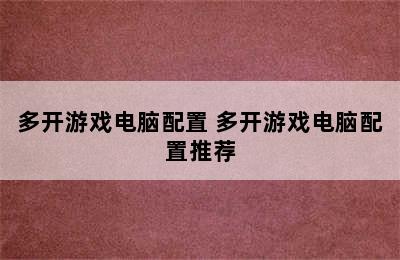 多开游戏电脑配置 多开游戏电脑配置推荐